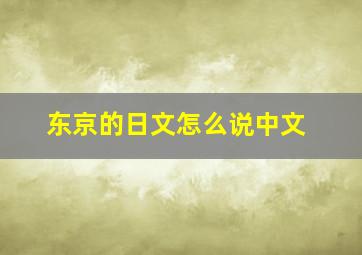 东京的日文怎么说中文